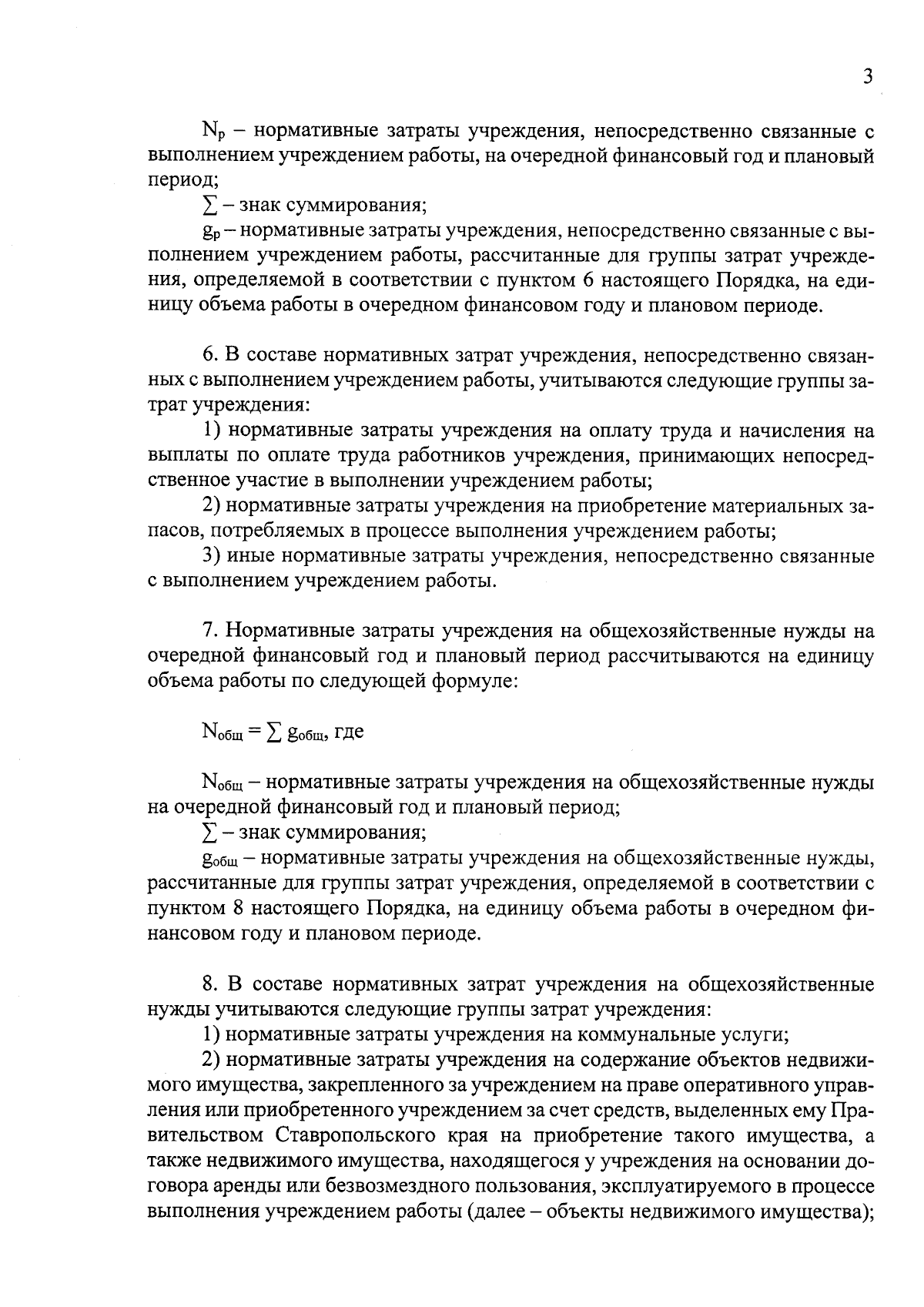 3

$N_р$ – нормативные затраты учреждения, непосредственно связанные с выполнением учреждением работы, на очередной финансовый год и плановый период;

$\sum$ – знак суммирования;

$g_р$ – нормативные затраты учреждения, непосредственно связанные с выполнением учреждением работы, рассчитанные для группы затрат учреждения, определяемой в соответствии с пунктом 6 настоящего Порядка, на единицу объема работы в очередном финансовом году и плановом периоде.

6. В составе нормативных затрат учреждения, непосредственно связанных с выполнением учреждением работы, учитываются следующие группы затрат учреждения:

1) нормативные затраты учреждения на оплату труда и начисления на выплаты по оплате труда работников учреждения, принимающих непосредственное участие в выполнении учреждением работы;

2) нормативные затраты учреждения на приобретение материальных запасов, потребляемых в процессе выполнения учреждением работы;

3) иные нормативные затраты учреждения, непосредственно связанные с выполнением учреждением работы.

7. Нормативные затраты учреждения на общехозяйственные нужды на очередной финансовый год и плановый период рассчитываются на единицу объема работы по следующей формуле:

$N_{общ} = \sum g_{общ}$, где

$N_{общ}$ – нормативные затраты учреждения на общехозяйственные нужды на очередной финансовый год и плановый период;

$\sum$ – знак суммирования;

$g_{общ}$ – нормативные затраты учреждения на общехозяйственные нужды, рассчитанные для группы затрат учреждения, определяемой в соответствии с пунктом 8 настоящего Порядка, на единицу объема работы в очередном финансовом году и плановом периоде.

8. В составе нормативных затрат учреждения на общехозяйственные нужды учитываются следующие группы затрат учреждения:

1) нормативные затраты учреждения на коммунальные услуги;

2) нормативные затраты учреждения на содержание объектов недвижимого имущества, закрепленного за учреждением на праве оперативного управления или приобретенного учреждением за счет средств, выделенных ему Правительством Ставропольского края на приобретение такого имущества, а также недвижимого имущества, находящегося у учреждения на основании договора аренды или безвозмездного пользования, эксплуатируемого в процессе выполнения учреждением работы (далее – объекты недвижимого имущества);